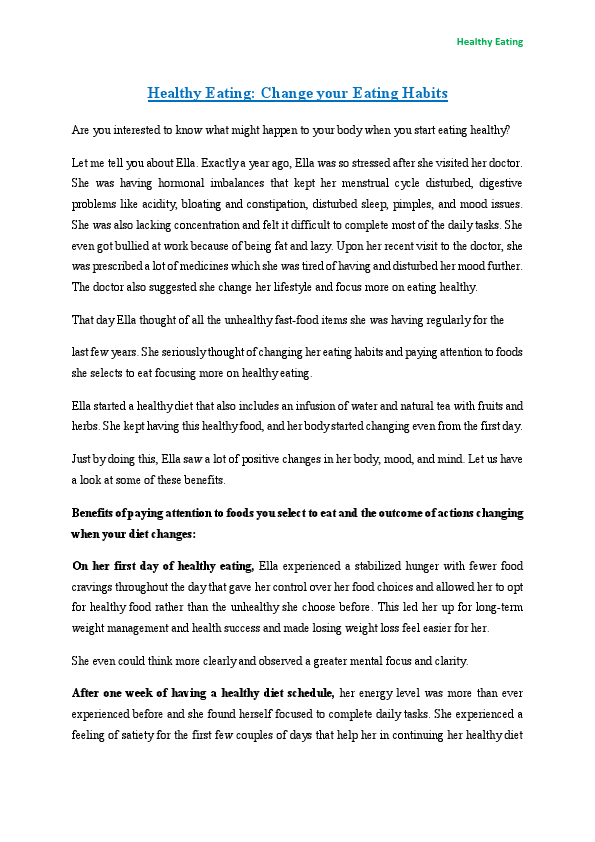 Healthy Eating

Healthy Eating: Change your Eating Habits

Are you interested to know what might happen to your body when you start eating healthy?

Let me tell you about Ella. Exactly a year ago, Ella was so stressed after she visited her doctor. She was having hormonal imbalances that kept her menstrual cycle disturbed, digestive problems like acidity, bloating and constipation, disturbed sleep, pimples, and mood issues. She was also lacking concentration and felt it difficult to complete most of the daily tasks. She even got bullied at work because of being fat and lazy. Upon her recent visit to the doctor, she was prescribed a lot of medicines which she was tired of having and disturbed her mood further. The doctor also suggested she change her lifestyle and focus more on eating healthy.

That day Ella thought of all the unhealthy fast-food items she was having regularly for the

last few years. She seriously thought of changing her eating habits and paying attention to foods she selects to eat focusing more on healthy eating.

Ella started a healthy diet that also includes an infusion of water and natural tea with fruits and herbs. She kept having this healthy food, and her body started changing even from the first day.

Just by doing this, Ella saw a lot of positive changes in her body, mood, and mind. Let us have a look at some of these benefits.

Benefits of paying attention to foods you select to eat and the outcome of actions changing when your diet changes:

On her first day of healthy eating, Ella experienced a stabilized hunger with fewer food cravings throughout the day that gave her control over her food choices and allowed her to opt for healthy food rather than the unhealthy she choose before. This led her up for long-term weight management and health success and made losing weight loss feel easier for her.

She even could think more clearly and observed a greater mental focus and clarity.

After one week of having a healthy diet schedule, her energy level was more than ever experienced before and she found herself focused to complete daily tasks. She experienced a feeling of satiety for the first few couples of days that help her in continuing her healthy diet